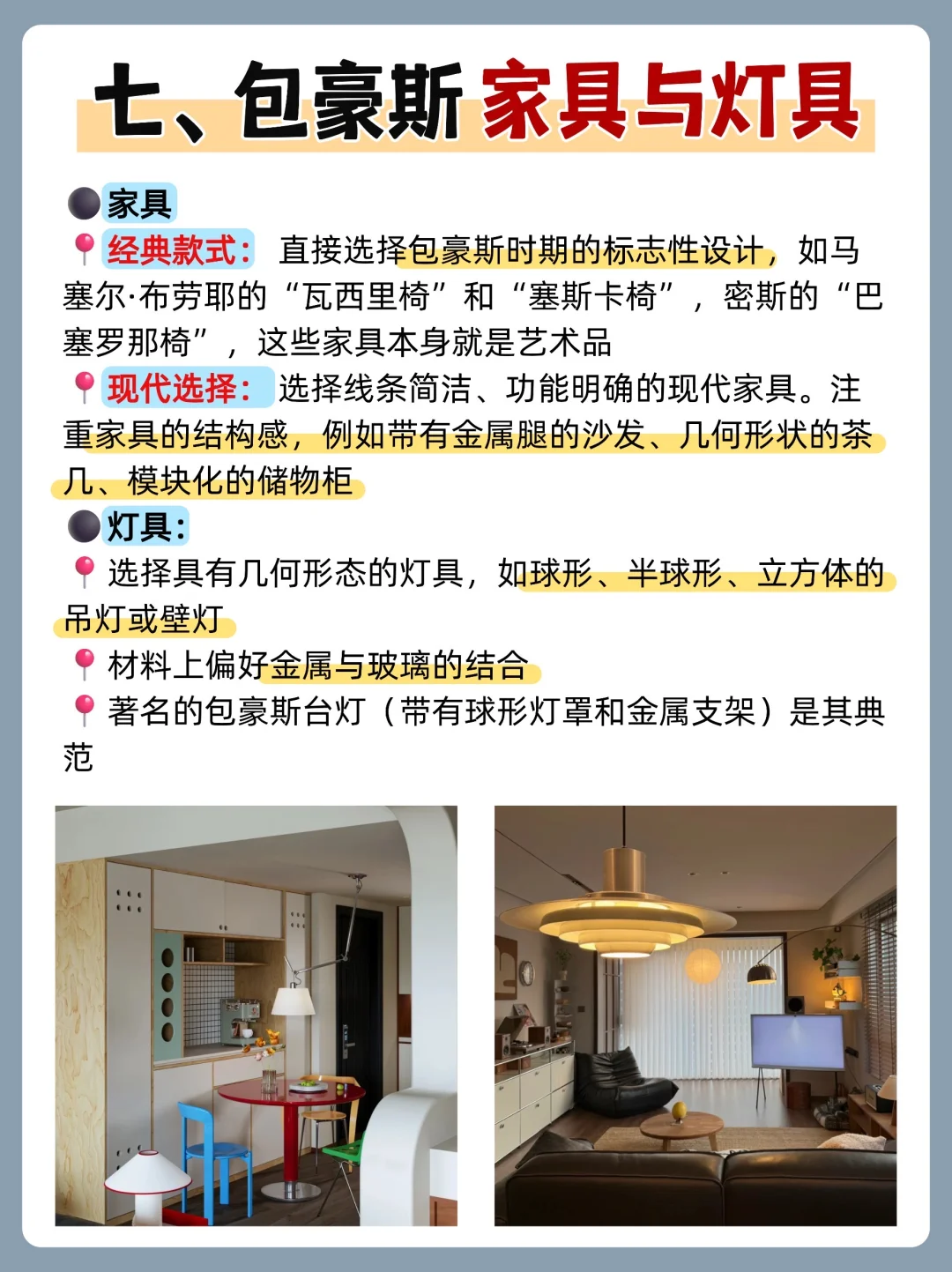 七、包豪斯家具与灯具

家具

经典款式：直接选择包豪斯时期的标志性设计，如马塞尔·布劳耶的“瓦西里椅”和“塞斯卡椅”，密斯的“巴塞罗那椅”，这些家具本身就是艺术品

现代选择：选择线条简洁、功能明确的现代家具。注重家具的结构感，例如带有金属腿的沙发、几何形状的茶几、模块化的储物柜

灯具：

选择具有几何形态的灯具，如球形、半球形、立方体的吊灯或壁灯

材料上偏好金属与玻璃的结合

著名的包豪斯台灯（带有球形灯罩和金属支架）是其典范